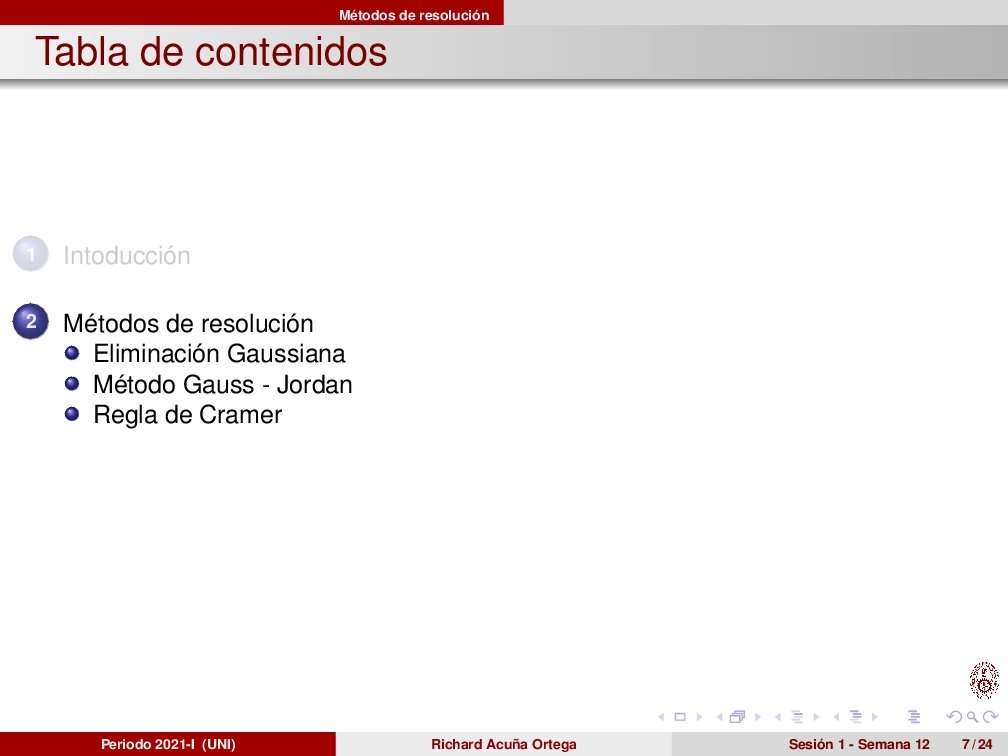 Métodos de resolución

Tabla de contenidos

1 Intoducción

2 Métodos de resolución
• Eliminación Gaussiana
• Método Gauss - Jordan
• Regla de Cramer

Periodo 2021-I (UNI)
Richard Acuña Ortega
Sesión 1 - Semana 12
7 / 24